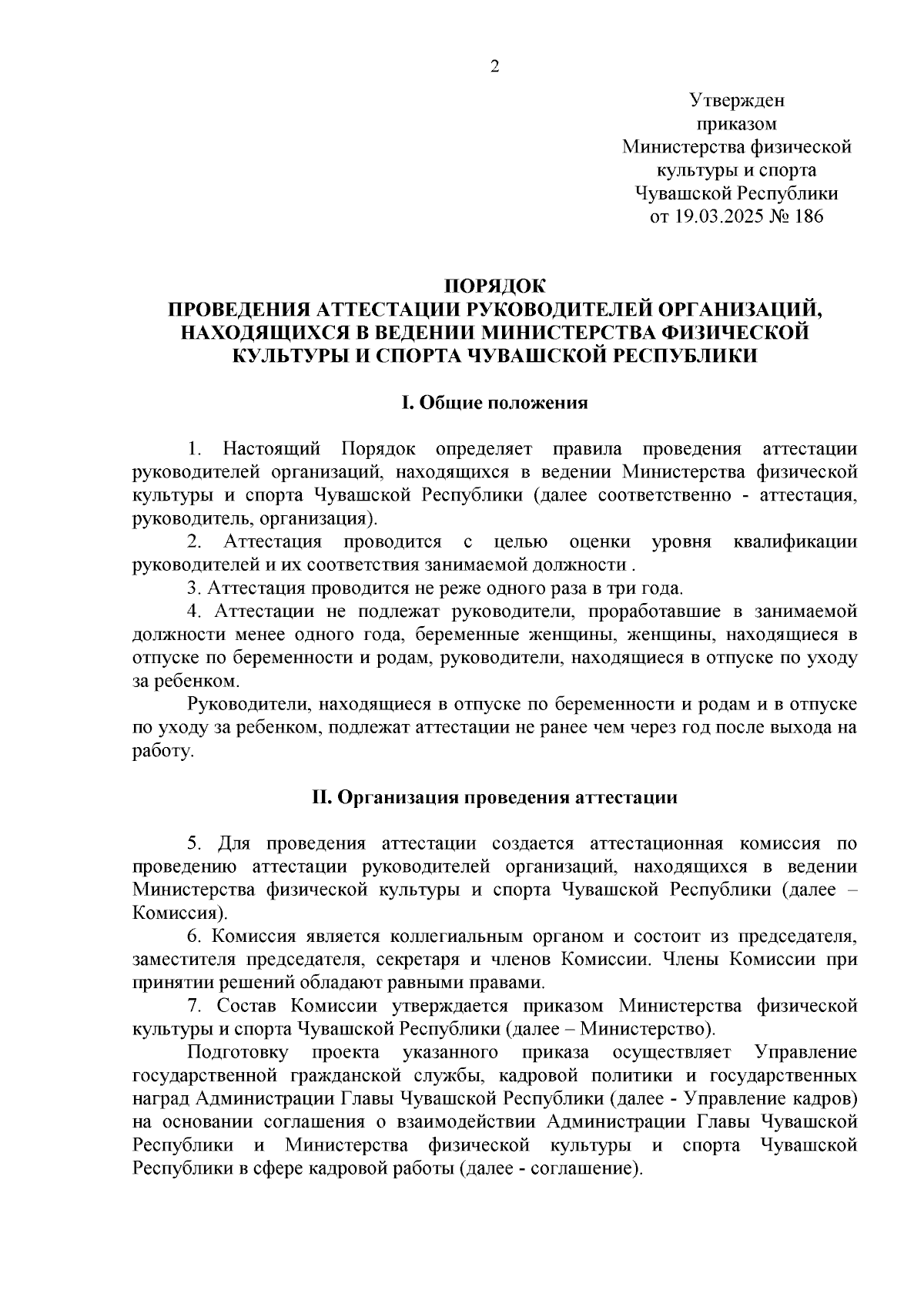 2

Утвержден
приказом
Министерства физической
культуры и спорта
Чувашской Республики
от 19.03.2025 № 186

ПОРЯДОК
ПРОВЕДЕНИЯ АТТЕСТАЦИИ РУКОВОДИТЕЛЕЙ ОРГАНИЗАЦИЙ, НАХОДЯЩИХСЯ В ВЕДЕНИИ МИНИСТЕРСТВА ФИЗИЧЕСКОЙ КУЛЬТУРЫ И СПОРТА ЧУВАШСКОЙ РЕСПУБЛИКИ

I. Общие положения

1. Настоящий Порядок определяет правила проведения аттестации руководителей организаций, находящихся в ведении Министерства физической культуры и спорта Чувашской Республики (далее соответственно - аттестация, руководитель, организация).

2. Аттестация проводится с целью оценки уровня квалификации руководителей и их соответствия занимаемой должности .

3. Аттестация проводится не реже одного раза в три года.

4. Аттестации не подлежат руководители, проработавшие в занимаемой должности менее одного года, беременные женщины, женщины, находящиеся в отпуске по беременности и родам, руководители, находящиеся в отпуске по уходу за ребенком.

Руководители, находящиеся в отпуске по беременности и родам и в отпуске по уходу за ребенком, подлежат аттестации не ранее чем через год после выхода на работу.

II. Организация проведения аттестации

5. Для проведения аттестации создается аттестационная комиссия по проведению аттестации руководителей организаций, находящихся в ведении Министерства физической культуры и спорта Чувашской Республики (далее – Комиссия).

6. Комиссия является коллегиальным органом и состоит из председателя, заместителя председателя, секретаря и членов Комиссии. Члены Комиссии при принятии решений обладают равными правами.

7. Состав Комиссии утверждается приказом Министерства физической культуры и спорта Чувашской Республики (далее – Министерство).

Подготовку проекта указанного приказа осуществляет Управление государственной гражданской службы, кадровой политики и государственных наград Администрации Главы Чувашской Республики (далее - Управление кадров) на основании соглашения о взаимодействии Администрации Главы Чувашской Республики и Министерства физической культуры и спорта Чувашской Республики в сфере кадровой работы (далее - соглашение).